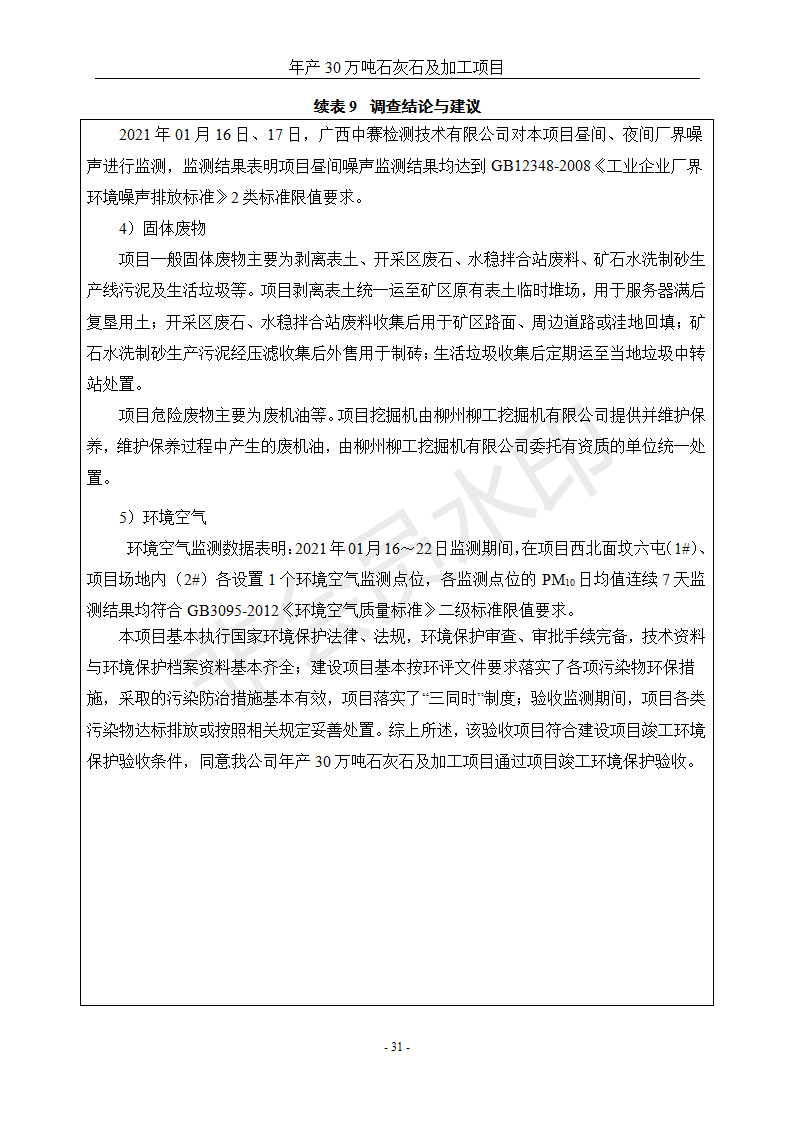 年产 30 万吨石灰石及加工项目

续表 9 调查结论与建议

2021 年 01 月 16 日、17 日，广西中赛检测技术有限公司对本项目昼间、夜间厂界噪声进行监测，监测结果表明项目昼间噪声监测结果均达到 GB12348-2008《工业企业厂界环境噪声排放标准》2 类标准限值要求。

4）固体废物

项目一般固体废物主要为剥离表土、开采区废石、水稳拌合站废料、矿石水洗制砂生产线污泥及生活垃圾等。项目剥离表土统一运至矿区原有表土临时堆场，用于服务器满后复垦用土；开采区废石、水稳拌合站废料收集后用于矿区路面、周边道路或洼地回填；矿石水洗制砂生产污泥经压滤收集后外售用于制砖；生活垃圾收集后定期运至当地垃圾中转站处置。

项目危险废物主要为废机油等。项目挖掘机由柳州柳工挖掘机有限公司提供并维护保养，维护保养过程中产生的废机油，由柳州柳工挖掘机有限公司委托有资质的单位统一处置。

5）环境空气

环境空气监测数据表明：2021 年 01 月 16～22 日监测期间，在项目西北面坟六屯（1#）、项目场地内（2#）各设置 1 个环境空气监测点位，各监测点位的 $PM_{10}$ 日均值连续 7 天监测结果均符合 GB3095-2012《环境空气质量标准》二级标准限值要求。

本项目基本执行国家环境保护法律、法规，环境保护审查、审批手续完备，技术资料与环境保护档案资料基本齐全；建设项目基本按环评文件要求落实了各项污染物环保措施，采取的污染防治措施基本有效，项目落实了“三同时”制度；验收监测期间，项目各类污染物达标排放或按照相关规定妥善处置。综上所述，该验收项目符合建设项目竣工环境保护验收条件，同意我公司年产 30 万吨石灰石及加工项目通过项目竣工环境保护验收。

- 31 -